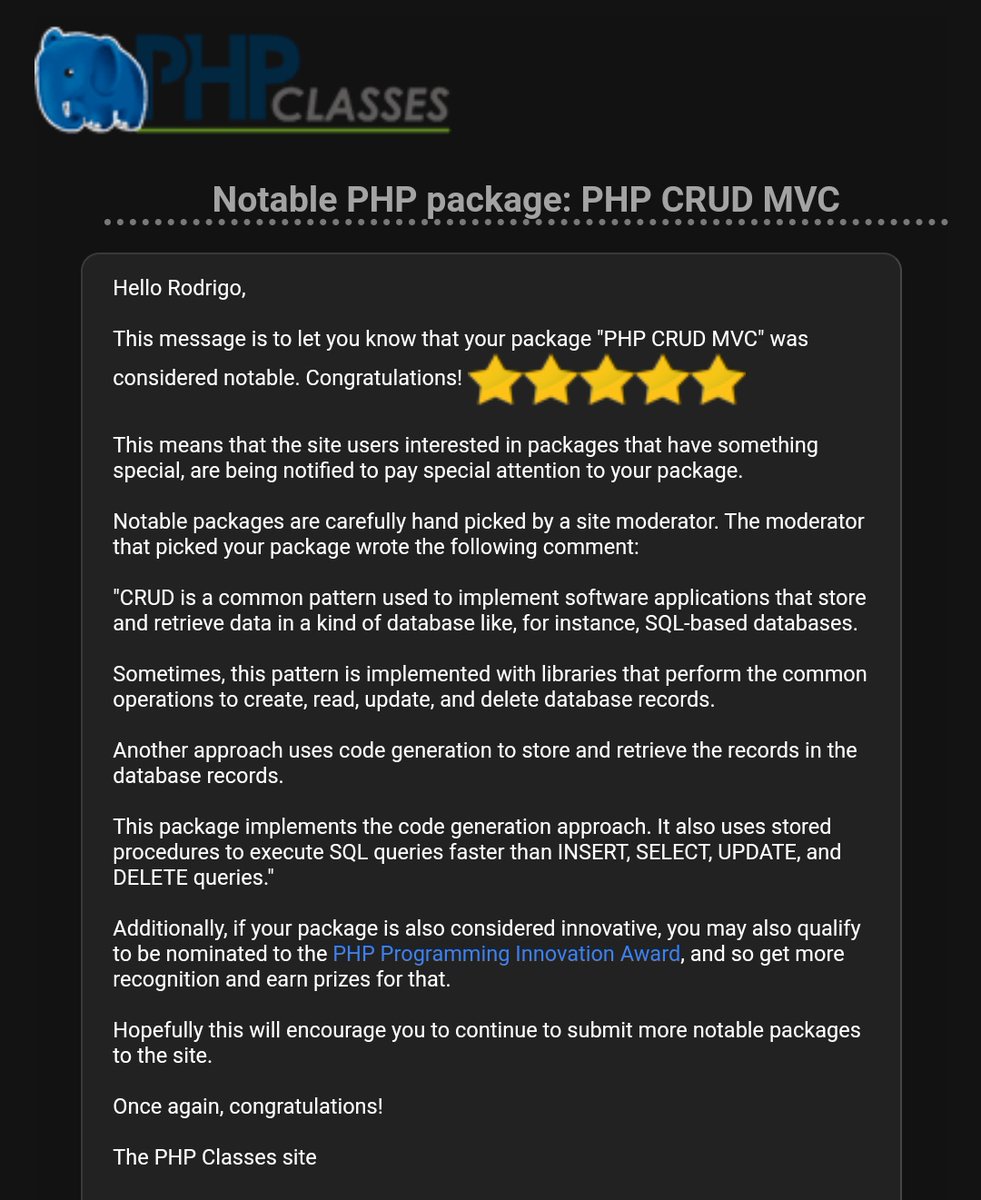 PHP CLASSES

Notable PHP package: PHP CRUD MVC

Hello Rodrigo,

This message is to let you know that your package "PHP CRUD MVC" was considered notable. Congratulations!

This means that the site users interested in packages that have something special, are being notified to pay special attention to your package.

Notable packages are carefully hand picked by a site moderator. The moderator that picked your package wrote the following comment:

"CRUD is a common pattern used to implement software applications that store and retrieve data in a kind of database like, for instance, SQL-based databases.

Sometimes, this pattern is implemented with libraries that perform the common operations to create, read, update, and delete database records.

Another approach uses code generation to store and retrieve the records in the database records.

This package implements the code generation approach. It also uses stored procedures to execute SQL queries faster than INSERT, SELECT, UPDATE, and DELETE queries."

Additionally, if your package is also considered innovative, you may also qualify to be nominated to the PHP Programming Innovation Award, and so get more recognition and earn prizes for that.

Hopefully this will encourage you to continue to submit more notable packages to the site.

Once again, congratulations!

The PHP Classes site